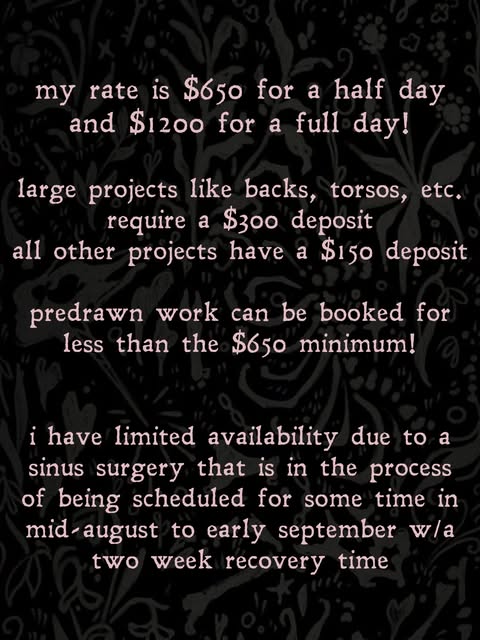 my rate is $650 for a half day and $1200 for a full day!

large projects like backs, torsos, etc. require a $300 deposit
all other projects have a $150 deposit

predrawn work can be booked for less than the $650 minimum!

i have limited availability due to a sinus surgery that is in the process of being scheduled for some time in mid-august to early september w/a two week recovery time